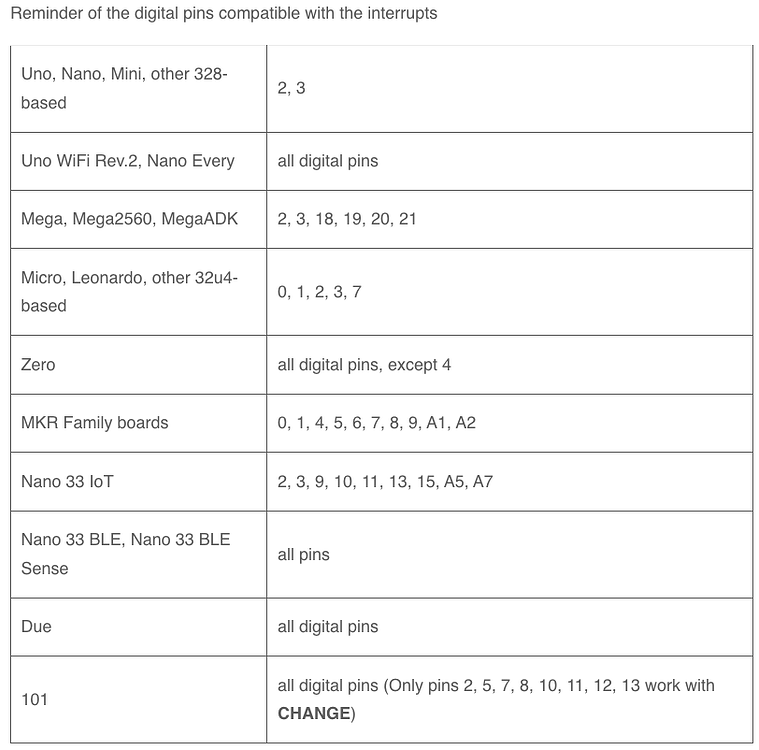 Reminder of the digital pins compatible with the interrupts

| | |
|---|---|
| Uno, Nano, Mini, other 328-based | 2, 3 |
| Uno WiFi Rev.2, Nano Every | all digital pins |
| Mega, Mega2560, MegaADK | 2, 3, 18, 19, 20, 21 |
| Micro, Leonardo, other 32u4-based | 0, 1, 2, 3, 7 |
| Zero | all digital pins, except 4 |
| MKR Family boards | 0, 1, 4, 5, 6, 7, 8, 9, A1, A2 |
| Nano 33 IoT | 2, 3, 9, 10, 11, 13, 15, A5, A7 |
| Nano 33 BLE, Nano 33 BLE Sense | all pins |
| Due | all digital pins |
| 101 | all digital pins (Only pins 2, 5, 7, 8, 10, 11, 12, 13 work with **CHANGE**) |